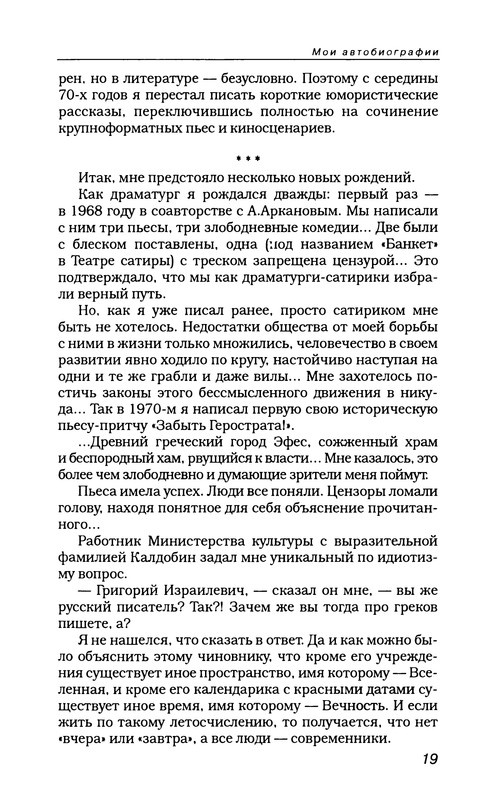 Мои автобиографии

рен, но в литературе — безусловно. Поэтому с середины 70-х годов я перестал писать короткие юмористические рассказы, переключившись полностью на сочинение крупноформатных пьес и киносценариев.

* * *

Итак, мне предстояло несколько новых рождений.

Как драматург я рождался дважды: первый раз — в 1968 году в соавторстве с А.Аркановым. Мы написали с ним три пьесы, три злободневные комедии... Две были с блеском поставлены, одна (:под названием «Банкет» в Театре сатиры) с треском запрещена цензурой... Это подтверждало, что мы как драматурги-сатирики избрали верный путь.

Но, как я уже писал ранее, просто сатириком мне быть не хотелось. Недостатки общества от моей борьбы с ними в жизни только множились, человечество в своем развитии явно ходило по кругу, настойчиво наступая на одни и те же грабли и даже вилы... Мне захотелось постичь законы этого бессмысленного движения в никуда... Так в 1970-м я написал первую свою историческую пьесу-притчу «Забыть Герострата!».

...Древний греческий город Эфес, сожженный храм и беспородный хам, рвущийся к власти... Мне казалось, это более чем злободневно и думающие зрители меня поймут.

Пьеса имела успех. Люди все поняли. Цензоры ломали голову, находя понятное для себя объяснение прочитанного...

Работник Министерства культуры с выразительной фамилией Калдобин задал мне уникальный по идиотизму вопрос.

— Григорий Израилевич, — сказал он мне, — вы же русский писатель? Так?! Зачем же вы тогда про греков пишете, а?

Я не нашелся, что сказать в ответ. Да и как можно было объяснить этому чиновнику, что кроме его учреждения существует иное пространство, имя которому — Вселенная, и кроме его календарика с красными датами существует иное время, имя которому — Вечность. И если жить по такому летосчислению, то получается, что нет «вчера» или «завтра», а все люди — современники.

19